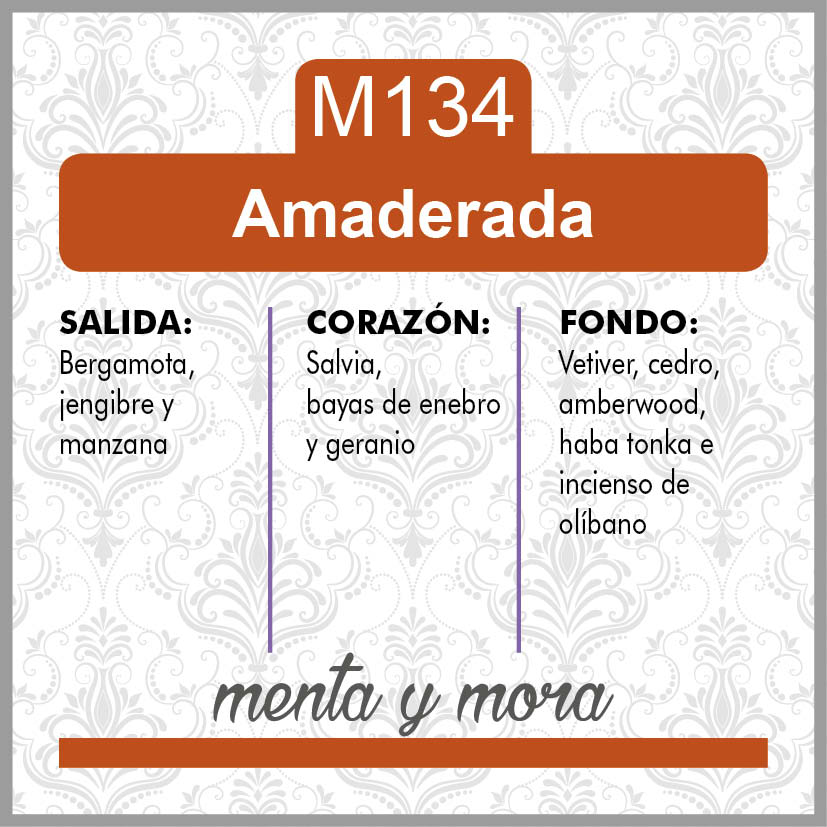 M134

Amaderada

SALIDA:
Bergamota, jengibre y manzana

CORAZÓN:
Salvia,
bayas de enebro y geranio

FONDO:
Vetiver, cedro, amberwood, haba tonka e incienso de olíbano

menta y mora